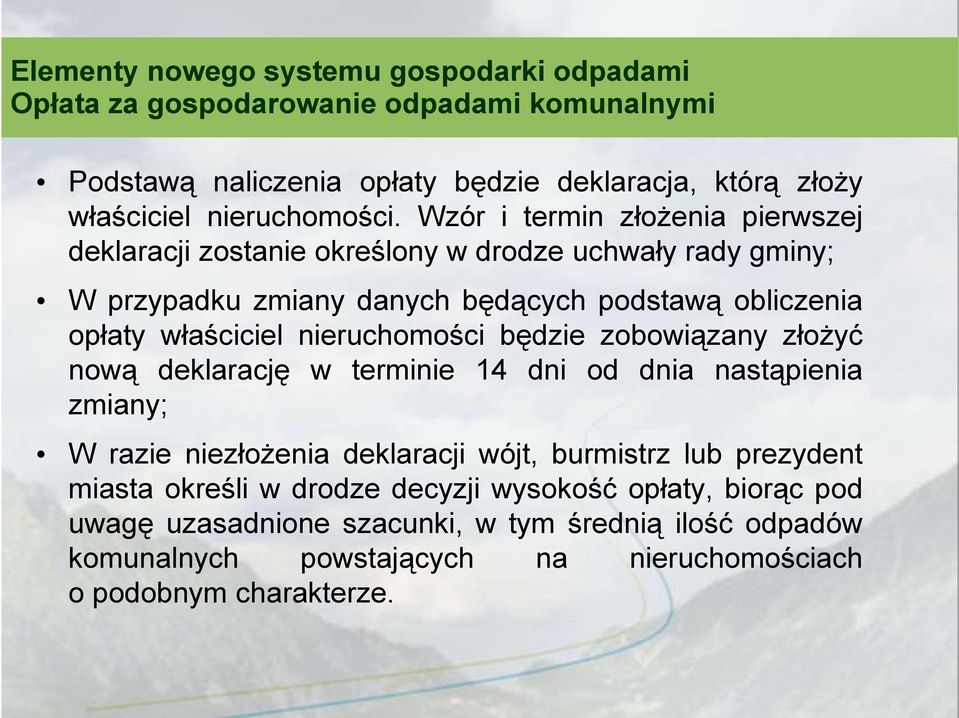 Elementy nowego systemu gospodarki odpadami
Opłata za gospodarowanie odpadami komunalnymi

• Podstawą naliczenia opłaty będzie deklaracja, którą złoży właściciel nieruchomości. Wzór i termin złożenia pierwszej deklaracji zostanie określony w drodze uchwały rady gminy;

• W przypadku zmiany danych będących podstawą obliczenia opłaty właściciel nieruchomości będzie zobowiązany złożyć nową deklarację w terminie 14 dni od dnia nastąpienia zmiany;

• W razie niezłożenia deklaracji wójt, burmistrz lub prezydent miasta określi w drodze decyzji wysokość opłaty, biorąc pod uwagę uzasadnione szacunki, w tym średnią ilość odpadów komunalnych powstających na nieruchomościach o podobnym charakterze.